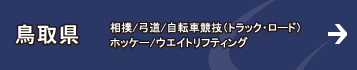 鳥取県

相撲/弓道/自転車競技(トラック・ロード)
ホッケー/ウエイトリフティング

→